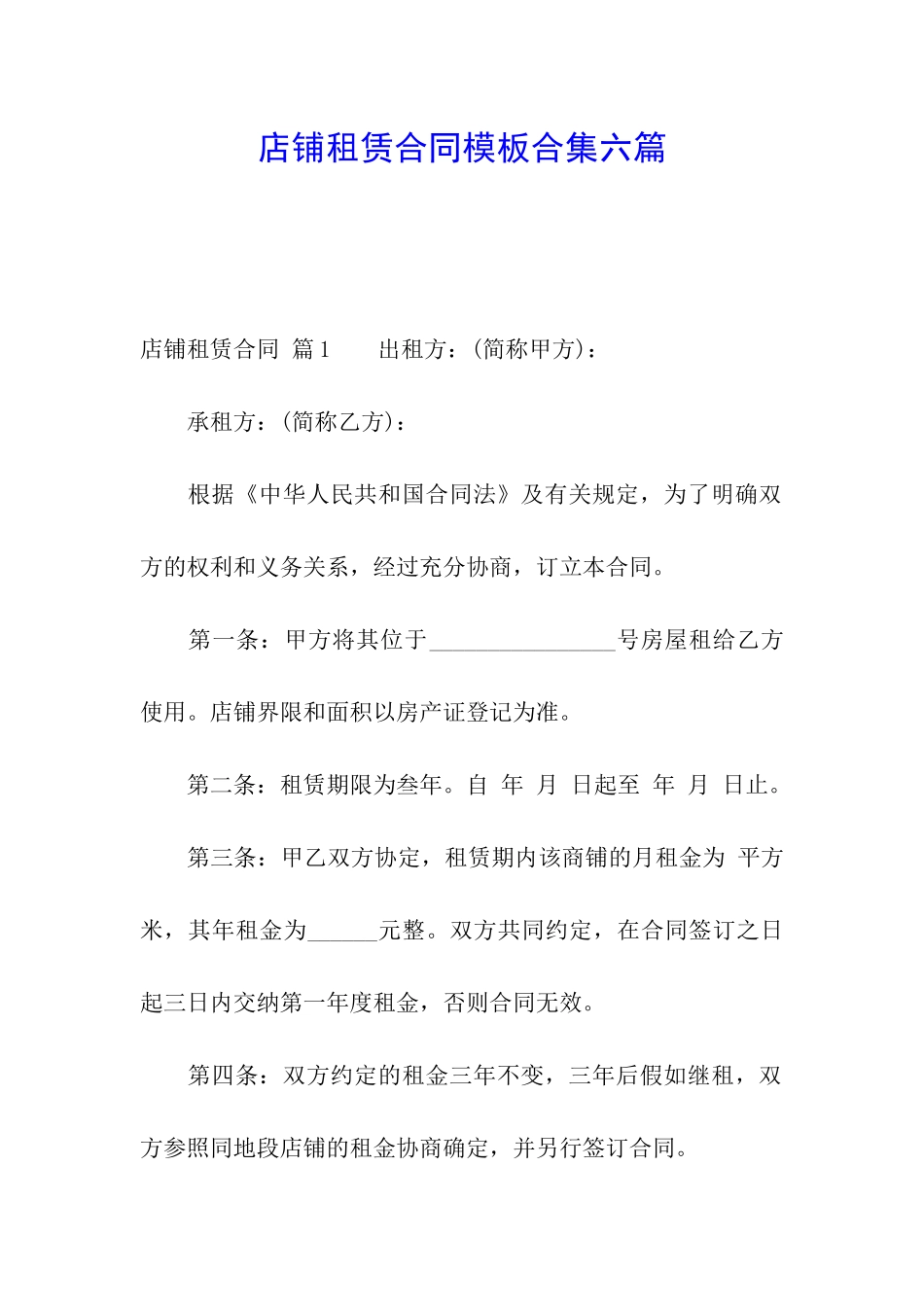 店铺租赁合同模板合集六篇

店铺租赁合同 篇1　　出租方：(简称甲方)：

承租方：(简称乙方)：

根据《中华人民共和国合同法》及有关规定，为了明确双方的权利和义务关系，经过充分协商，订立本合同。

第一条：甲方将其位于________________号房屋租给乙方使用。店铺界限和面积以房产证登记为准。

第二条：租赁期限为叁年。自 年 月 日起至 年 月 日止。

第三条：甲乙双方协定，租赁期内该商铺的月租金为 平方米，其年租金为______元整。双方共同约定，在合同签订之日起三日内交纳第一年度租金，否则合同无效。

第四条：双方约定的租金三年不变，三年后假如继租，双方参照同地段店铺的租金协商确定，并另行签订合同。